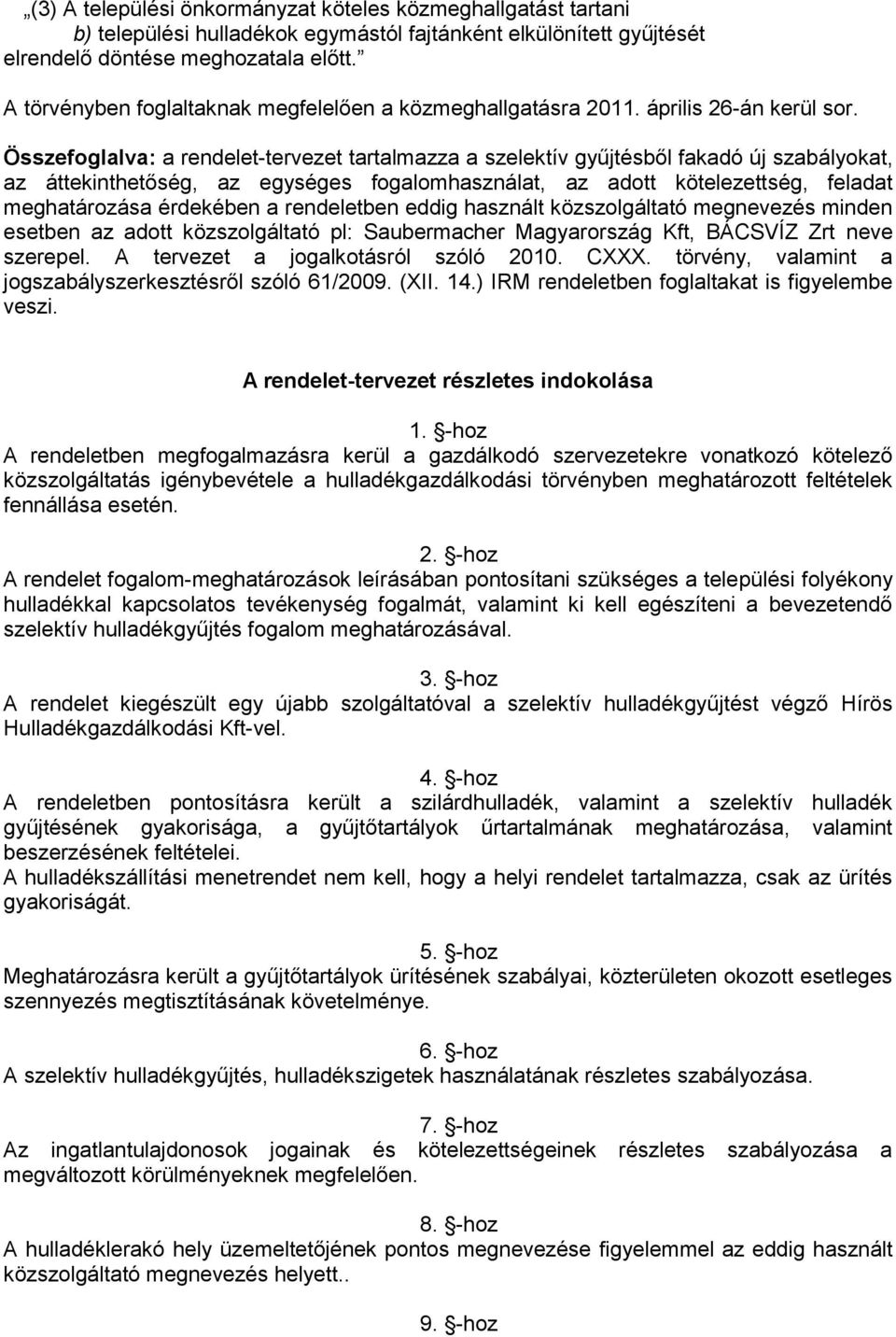 „(3) A települési önkormányzat köteles közmeghallgatást tartani
b) települési hulladékok egymástól fajtánként elkülönített gyűjtését elrendelő döntése meghozatala előtt.”
A törvényben foglaltaknak megfelelően a közmeghallgatásra 2011. április 26-án kerül sor.

Összefoglalva: a rendelet-tervezet tartalmazza a szelektív gyűjtésből fakadó új szabályokat, az áttekinthetőség, az egységes fogalomhasználat, az adott kötelezettség, feladat meghatározása érdekében a rendeletben eddig használt közszolgáltató megnevezés minden esetben az adott közszolgáltató pl: Saubermacher Magyarország Kft, BÁCSVÍZ Zrt neve szerepel. A tervezet a jogalkotásról szóló 2010. CXXX. törvény, valamint a jogszabályszerkesztésről szóló 61/2009. (XII. 14.) IRM rendeletben foglaltakat is figyelembe veszi.

A rendelet-tervezet részletes indokolása

1. §-hoz
A rendeletben megfogalmazásra kerül a gazdálkodó szervezetekre vonatkozó kötelező közszolgáltatás igénybevétele a hulladékgazdálkodási törvényben meghatározott feltételek fennállása esetén.

2. §-hoz
A rendelet fogalom-meghatározások leírásában pontosítani szükséges a települési folyékony hulladékkal kapcsolatos tevékenység fogalmát, valamint ki kell egészíteni a bevezetendő szelektív hulladékgyűjtés fogalom meghatározásával.

3. §-hoz
A rendelet kiegészült egy újabb szolgáltatóval a szelektív hulladékgyűjtést végző Hírös Hulladékgazdálkodási Kft-vel.

4. §-hoz
A rendeletben pontosításra került a szilárdhulladék, valamint a szelektív hulladék gyűjtésének gyakorisága, a gyűjtőtartályok űrtartalmának meghatározása, valamint beszerzésének feltételei.
A hulladékszállítási menetrendet nem kell, hogy a helyi rendelet tartalmazza, csak az ürítés gyakoriságát.

5. §-hoz
Meghatározásra került a gyűjtőtartályok ürítésének szabályai, közterületen okozott esetleges szennyezés megtisztításának követelménye.

6. §-hoz
A szelektív hulladékgyűjtés, hulladékszigetek használatának részletes szabályozása.

7. §-hoz
Az ingatlantulajdonosok jogainak és kötelezettségeinek részletes szabályozása a megváltozott körülményeknek megfelelően.

8. §-hoz
A hulladéklerakó hely üzemeltetőjének pontos megnevezése figyelemmel az eddig használt közszolgáltató megnevezés helyett..

9. §-hoz